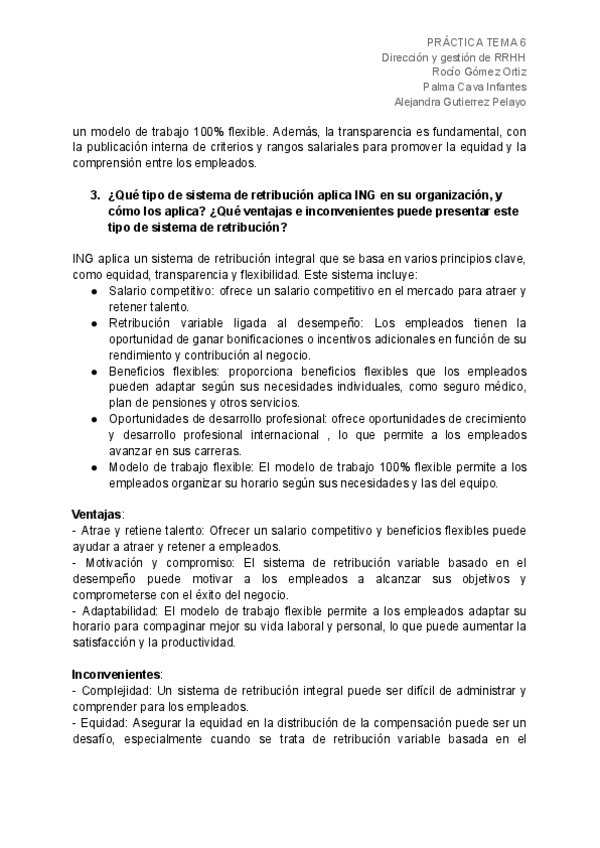 PRÁCTICA TEMA 6
Dirección y gestión de RRHH
Rocío Gómez Ortiz
Palma Cava Infantes
Alejandra Gutierrez Pelayo

un modelo de trabajo 100% flexible. Además, la transparencia es fundamental, con la publicación interna de criterios y rangos salariales para promover la equidad y la comprensión entre los empleados.

3. ¿Qué tipo de sistema de retribución aplica ING en su organización, y cómo los aplica? ¿Qué ventajas e inconvenientes puede presentar este tipo de sistema de retribución?

ING aplica un sistema de retribución integral que se basa en varios principios clave, como equidad, transparencia y flexibilidad. Este sistema incluye:
● Salario competitivo: ofrece un salario competitivo en el mercado para atraer y retener talento.
● Retribución variable ligada al desempeño: Los empleados tienen la oportunidad de ganar bonificaciones o incentivos adicionales en función de su rendimiento y contribución al negocio.
● Beneficios flexibles: proporciona beneficios flexibles que los empleados pueden adaptar según sus necesidades individuales, como seguro médico, plan de pensiones y otros servicios.
● Oportunidades de desarrollo profesional: ofrece oportunidades de crecimiento y desarrollo profesional internacional , lo que permite a los empleados avanzar en sus carreras.
● Modelo de trabajo flexible: El modelo de trabajo 100% flexible permite a los empleados organizar su horario según sus necesidades y las del equipo.

Ventajas:
- Atrae y retiene talento: Ofrecer un salario competitivo y beneficios flexibles puede ayudar a atraer y retener a empleados.
- Motivación y compromiso: El sistema de retribución variable basado en el desempeño puede motivar a los empleados a alcanzar sus objetivos y comprometerse con el éxito del negocio.
- Adaptabilidad: El modelo de trabajo flexible permite a los empleados adaptar su horario para compaginar mejor su vida laboral y personal, lo que puede aumentar la satisfacción y la productividad.

Inconvenientes:
- Complejidad: Un sistema de retribución integral puede ser difícil de administrar y comprender para los empleados.
- Equidad: Asegurar la equidad en la distribución de la compensación puede ser un desafío, especialmente cuando se trata de retribución variable basada en el